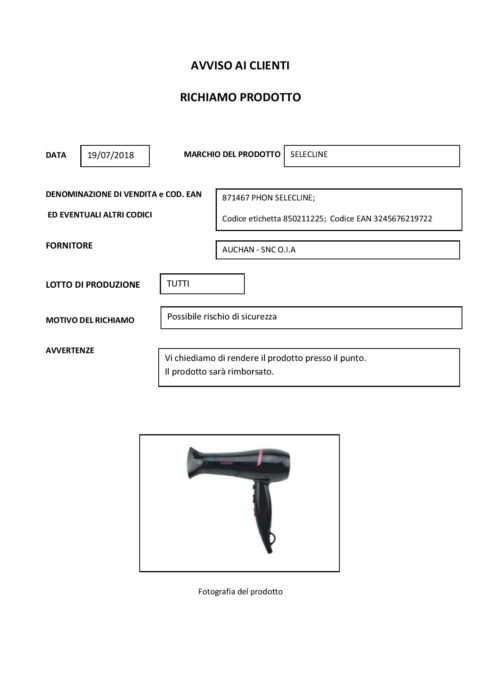 AVVISO AI CLIENTI

RICHIAMO PRODOTTO

DATA 19/07/2018

MARCHIO DEL PRODOTTO SELECLINE

DENOMINAZIONE DI VENDITA e COD. EAN ED EVENTUALI ALTRI CODICI

871467 PHON SELECLINE;
Codice etichetta 850211225; Codice EAN 3245676219722

FORNITORE

AUCHAN - SNC O.I.A

LOTTO DI PRODUZIONE TUTTI

MOTIVO DEL RICHIAMO Possibile rischio di sicurezza

AVVERTENZE

Vi chiediamo di rendere il prodotto presso il punto.
Il prodotto sarà rimborsato.

Fotografia del prodotto